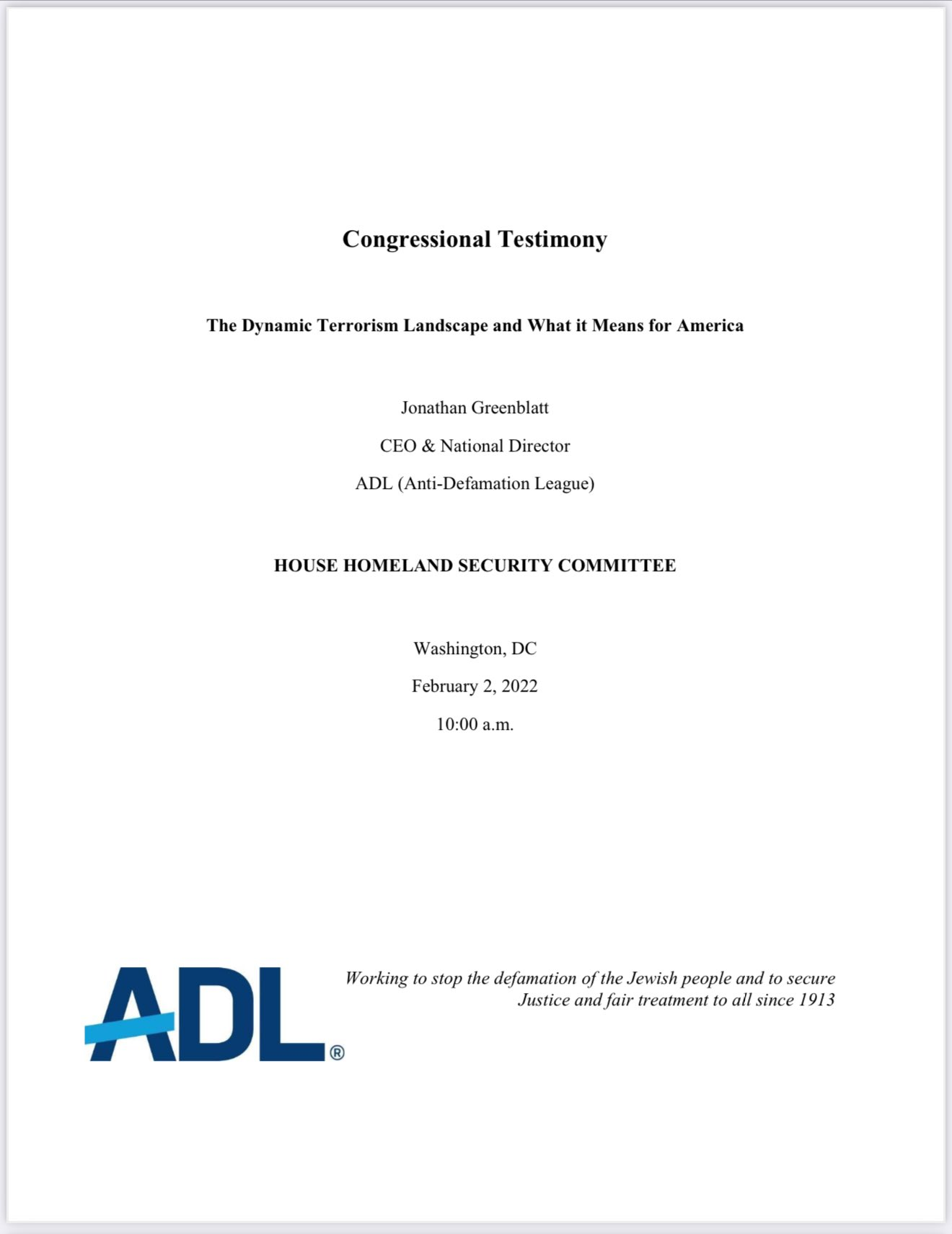 Congressional Testimony

The Dynamic Terrorism Landscape and What it Means for America

Jonathan Greenblatt

CEO & National Director

ADL (Anti-Defamation League)

HOUSE HOMELAND SECURITY COMMITTEE

Washington, DC

February 2, 2022

10:00 a.m.

ADL®

Working to stop the defamation of the Jewish people and to secure Justice and fair treatment to all since 1913